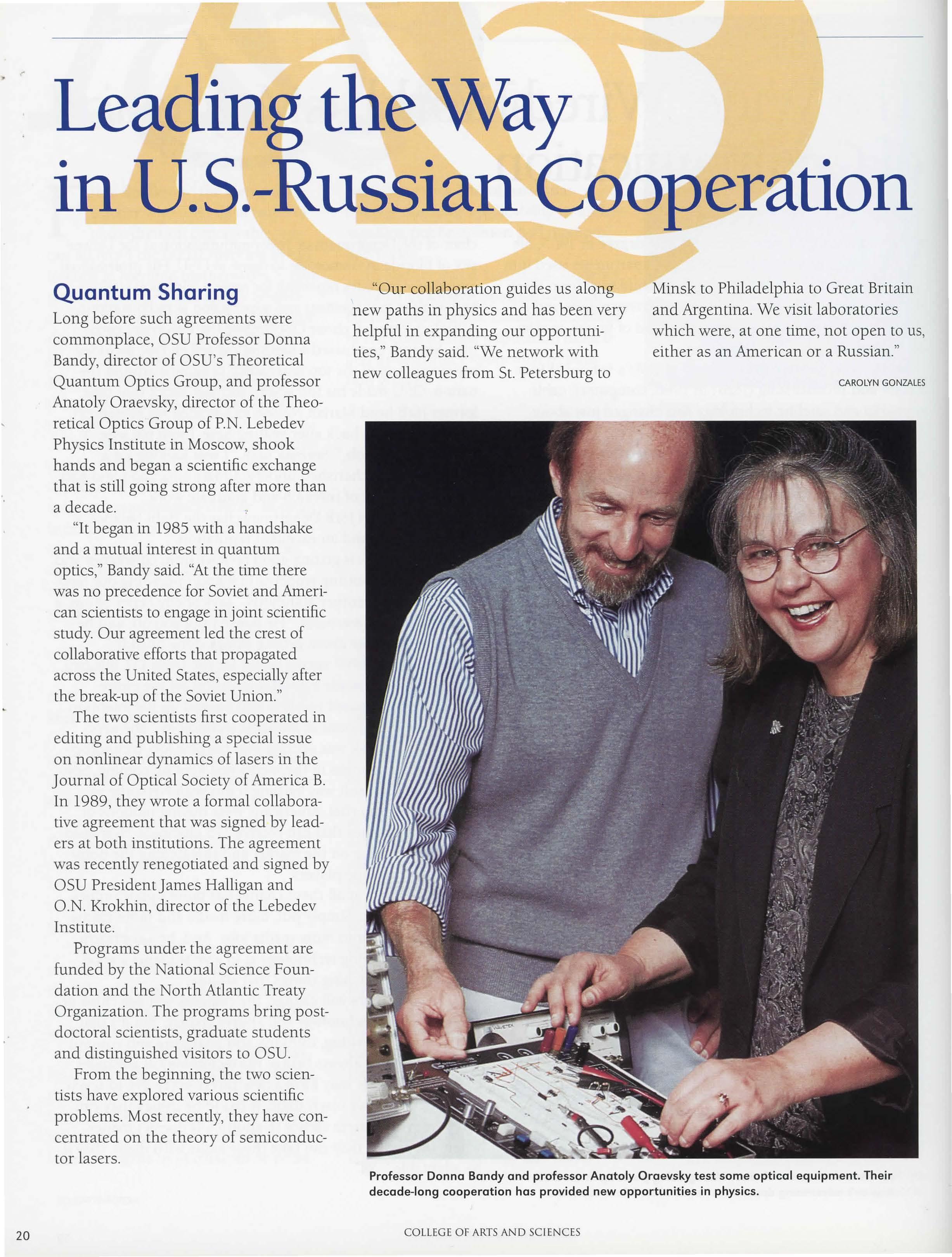 Leading the Way in U.S.-Russian Cooperation

Quantum Sharing

Long before such agreements were commonplace, OSU Professor Donna Bandy, director of OSU's Theoretical Quantum Optics Group, and professor Anatoly Oraevsky, director of the Theoretical Optics Group of P.N. Lebedev Physics Institute in Moscow, shook hands and began a scientific exchange that is still going strong after more than a decade.

"It began in 1985 with a handshake and a mutual interest in quantum optics," Bandy said. "At the time there was no precedence for Soviet and American scientists to engage in joint scientific study. Our agreement led the crest of collaborative efforts that propagated across the United States, especially after the break-up of the Soviet Union."

The two scientists first cooperated in editing and publishing a special issue on nonlinear dynamics of lasers in the Journal of Optical Society of America B. In 1989, they wrote a formal collaborative agreement that was signed by leaders at both institutions. The agreement was recently renegotiated and signed by OSU President James Halligan and O.N. Krokhin, director of the Lebedev Institute.

Programs under the agreement are funded by the National Science Foundation and the North Atlantic Treaty Organization. The programs bring postdoctoral scientists, graduate students and distinguished visitors to OSU.

From the beginning, the two scientists have explored various scientific problems. Most recently, they have concentrated on the theory of semiconductor lasers.

"Our collaboration guides us along new paths in physics and has been very helpful in expanding our opportunities," Bandy said. "We network with new colleagues from St. Petersburg to Minsk to Philadelphia to Great Britain and Argentina. We visit laboratories which were, at one time, not open to us, either as an American or a Russian."

CAROLYN GONZALES

Professor Donna Bandy and professor Anatoly Oraevsky test some optical equipment. Their decade-long cooperation has provided new opportunities in physics.

20

COLLEGE OF ARTS AND SCIENCES